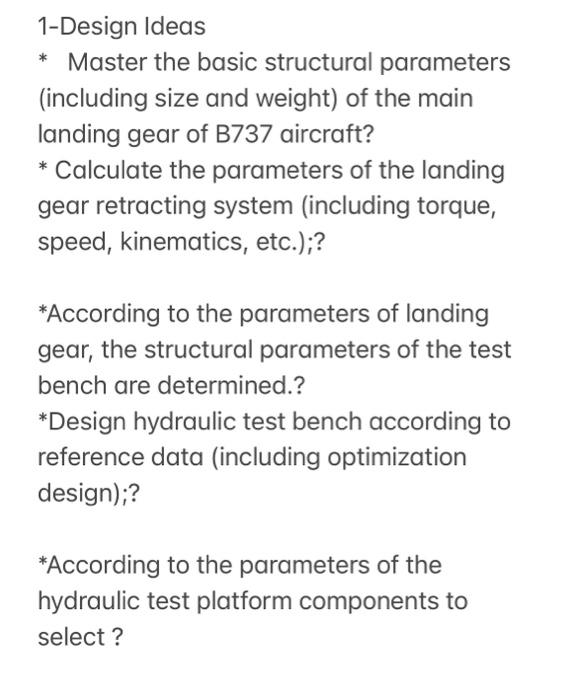 1-Design Ideas
* Master the basic structural parameters (including size and weight) of the main landing gear of B737 aircraft?
* Calculate the parameters of the landing gear retracting system (including torque, speed, kinematics, etc.);?

*According to the parameters of landing gear, the structural parameters of the test bench are determined.?
*Design hydraulic test bench according to reference data (including optimization design);?

*According to the parameters of the hydraulic test platform components to select ?